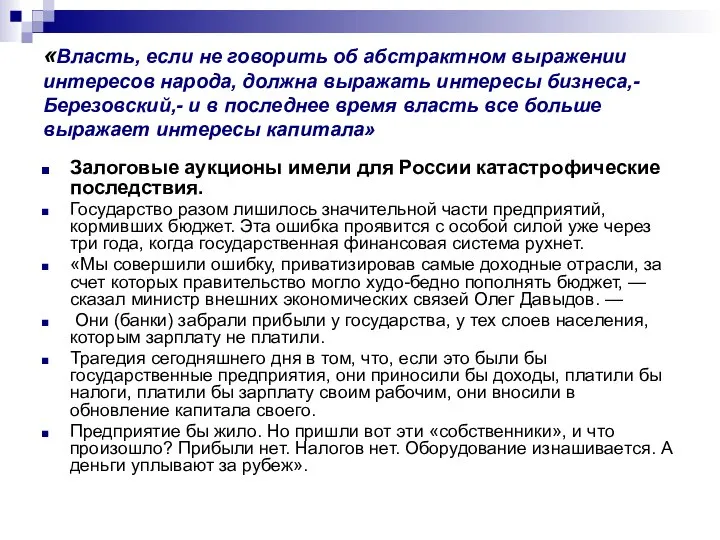 «Власть, если не говорить об абстрактном выражении интересов народа, должна выражать интересы бизнеса,- Березовский,- и в последнее время власть все больше выражает интересы капитала»

Залоговые аукционы имели для России катастрофические последствия.

Государство разом лишилось значительной части предприятий, кормивших бюджет. Эта ошибка проявится с особой силой уже через три года, когда государственная финансовая система рухнет.

«Мы совершили ошибку, приватизировав самые доходные отрасли, за счет которых правительство могло худо-бедно пополнять бюджет, — сказал министр внешних экономических связей Олег Давыдов. —

Они (банки) забрали прибыли у государства, у тех слоев населения, которым зарплату не платили.

Трагедия сегодняшнего дня в том, что, если это были бы государственные предприятия, они приносили бы доходы, платили бы налоги, платили бы зарплату своим рабочим, они вносили в обновление капитала своего.

Предприятие бы жило. Но пришли вот эти «собственники», и что произошло? Прибыли нет. Налогов нет. Оборудование изнашивается. А деньги уплывают за рубеж».